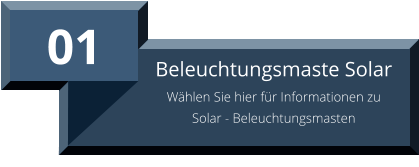 01

Beleuchtungsmaste Solar

Wählen Sie hier für Informationen zu Solar - Beleuchtungsmasten